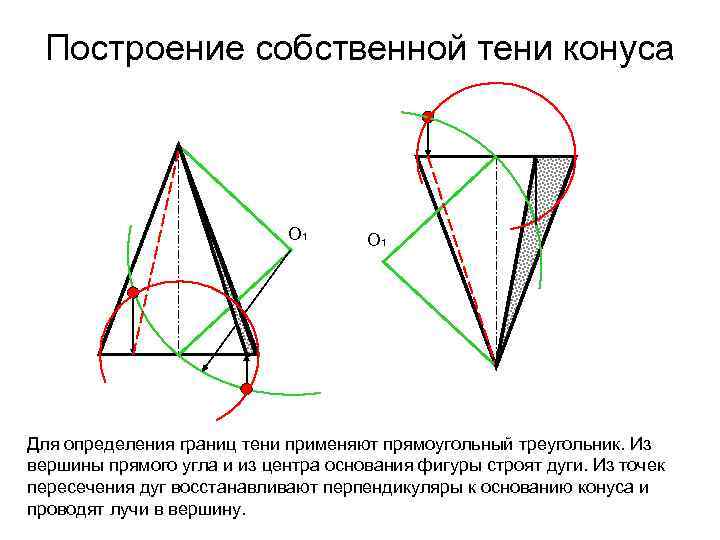 Построение собственной тени конуса

$O_1$

$O_1$

Для определения границ тени применяют прямоугольный треугольник. Из вершины прямого угла и из центра основания фигуры строят дуги. Из точек пересечения дуг восстанавливают перпендикуляры к основанию конуса и проводят лучи в вершину.